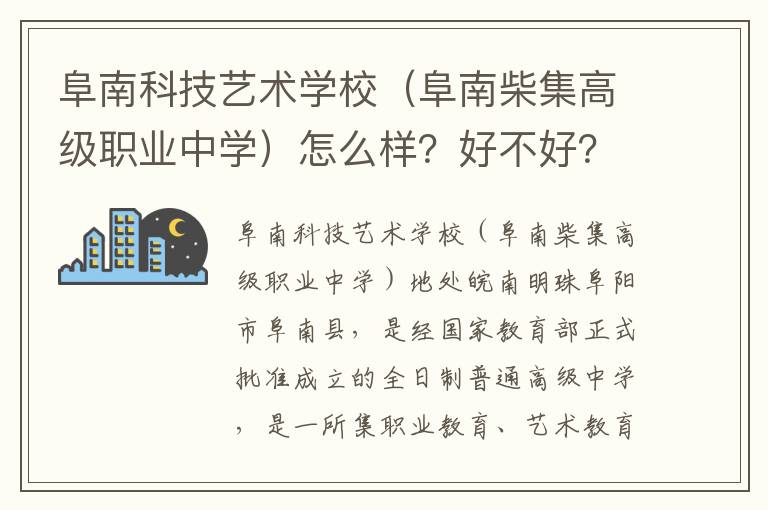 阜南科技艺术学校（阜南柴集高级职业中学）怎么样？好不好？

阜南科技艺术学校（阜南柴集高级职业中学）地处皖南明珠阜阳市阜南县，是经国家教育部正式批准成立的全日制普通高级中学，是一所集职业教育、艺术教育